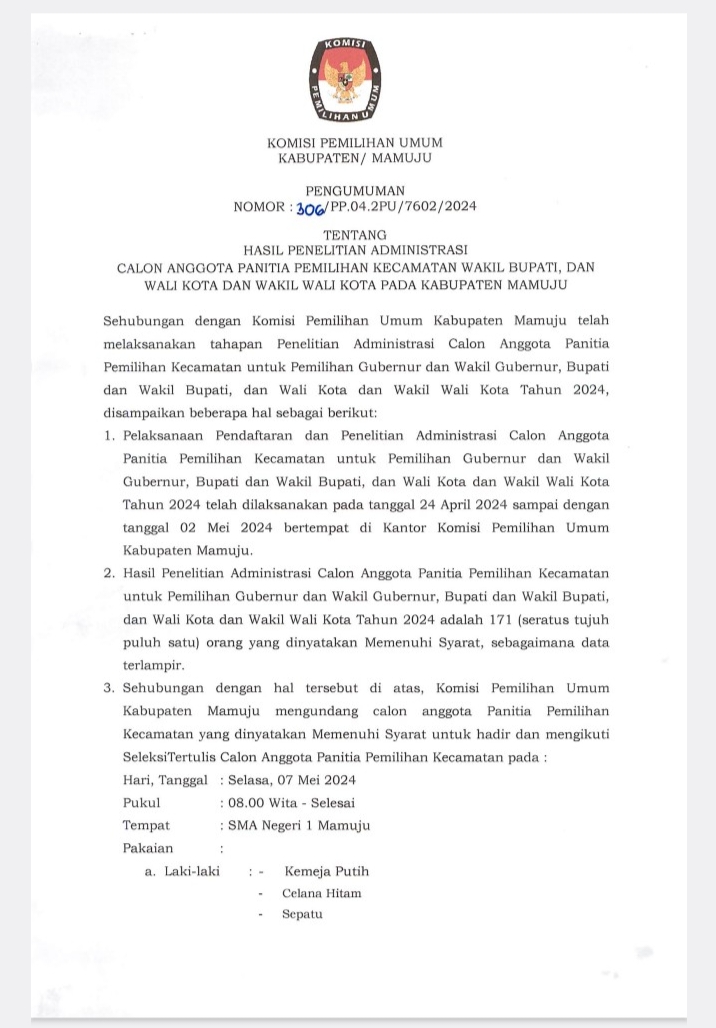 KOMISI PEMILIHAN UMUM

KOMISI PEMILIHAN UMUM
KABUPATEN/ MAMUJU

PENGUMUMAN
NOMOR : 306/PP.04.2PU/7602/2024

TENTANG
HASIL PENELITIAN ADMINISTRASI
CALON ANGGOTA PANITIA PEMILIHAN KECAMATAN WAKIL BUPATI, DAN WALI KOTA DAN WAKIL WALI KOTA PADA KABUPATEN MAMUJU

Sehubungan dengan Komisi Pemilihan Umum Kabupaten Mamuju telah melaksanakan tahapan Penelitian Administrasi Calon Anggota Panitia Pemilihan Kecamatan untuk Pemilihan Gubernur dan Wakil Gubernur, Bupati dan Wakil Bupati, dan Wali Kota dan Wakil Wali Kota Tahun 2024, disampaikan beberapa hal sebagai berikut:

1. Pelaksanaan Pendaftaran dan Penelitian Administrasi Calon Anggota Panitia Pemilihan Kecamatan untuk Pemilihan Gubernur dan Wakil Gubernur, Bupati dan Wakil Bupati, dan Wali Kota dan Wakil Wali Kota Tahun 2024 telah dilaksanakan pada tanggal 24 April 2024 sampai dengan tanggal 02 Mei 2024 bertempat di Kantor Komisi Pemilihan Umum Kabupaten Mamuju.

2. Hasil Penelitian Administrasi Calon Anggota Panitia Pemilihan Kecamatan untuk Pemilihan Gubernur dan Wakil Gubernur, Bupati dan Wakil Bupati, dan Wali Kota dan Wakil Wali Kota Tahun 2024 adalah 171 (seratus tujuh puluh satu) orang yang dinyatakan Memenuhi Syarat, sebagaimana data terlampir.

3. Sehubungan dengan hal tersebut di atas, Komisi Pemilihan Umum Kabupaten Mamuju mengundang calon anggota Panitia Pemilihan Kecamatan yang dinyatakan Memenuhi Syarat untuk hadir dan mengikuti SeleksiTertulis Calon Anggota Panitia Pemilihan Kecamatan pada :
Hari, Tanggal : Selasa, 07 Mei 2024
Pukul : 08.00 Wita - Selesai
Tempat : SMA Negeri 1 Mamuju
Pakaian :
a. Laki-laki : - Kemeja Putih
- Celana Hitam
- Sepatu